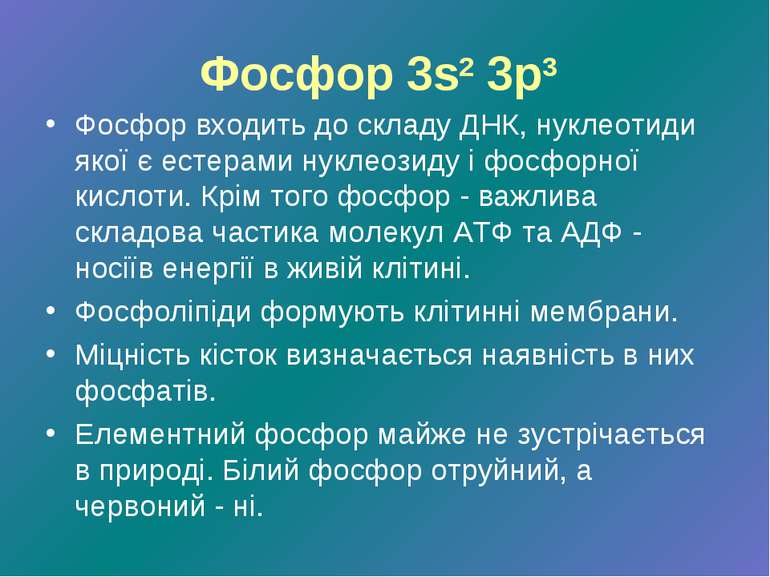 Фосфор $3s^2$ $3p^3$

• Фосфор входить до складу ДНК, нуклеотиди якої є естерами нуклеозиду і фосфорної кислоти. Крім того фосфор - важлива складова частика молекул АТФ та АДФ - носіїв енергії в живій клітині.
• Фосфоліпіди формують клітинні мембрани.
• Міцність кісток визначається наявність в них фосфатів.
• Елементний фосфор майже не зустрічається в природі. Білий фосфор отруйний, а червоний - ні.